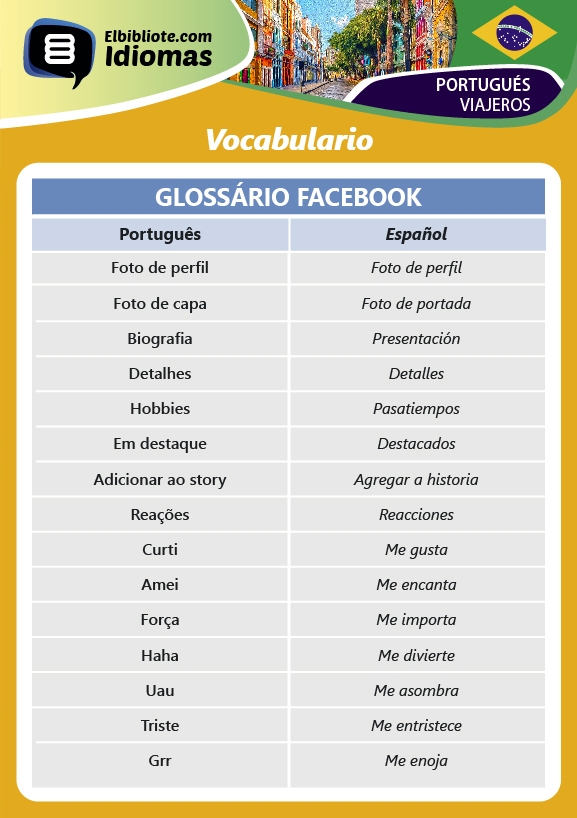 Elbibliote.com
Idiomas

PORTUGUÉS
VIAJEROS

Vocabulario

GLOSSÁRIO FACEBOOK

| Português | Español |
|---|---|
| Foto de perfil | Foto de perfil |
| Foto de capa | Foto de portada |
| Biografia | Presentación |
| Detalhes | Detalles |
| Hobbies | Pasatiempos |
| Em destaque | Destacados |
| Adicionar ao story | Agregar a historia |
| Reações | Reacciones |
| Curti | Me gusta |
| Amei | Me encanta |
| Força | Me importa |
| Haha | Me divierte |
| Uau | Me asombra |
| Triste | Me entristece |
| Grr | Me enoja |